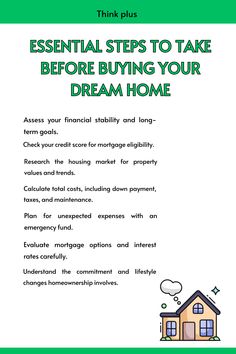 Think plus

ESSENTIAL STEPS TO TAKE BEFORE BUYING YOUR DREAM HOME

Assess your financial stability and long-term goals.

Check your credit score for mortgage eligibility.

Research the housing market for property values and trends.

Calculate total costs, including down payment, taxes, and maintenance.

Plan for unexpected expenses with an emergency fund.

Evaluate mortgage options and interest rates carefully.

Understand the commitment and lifestyle changes homeownership involves.